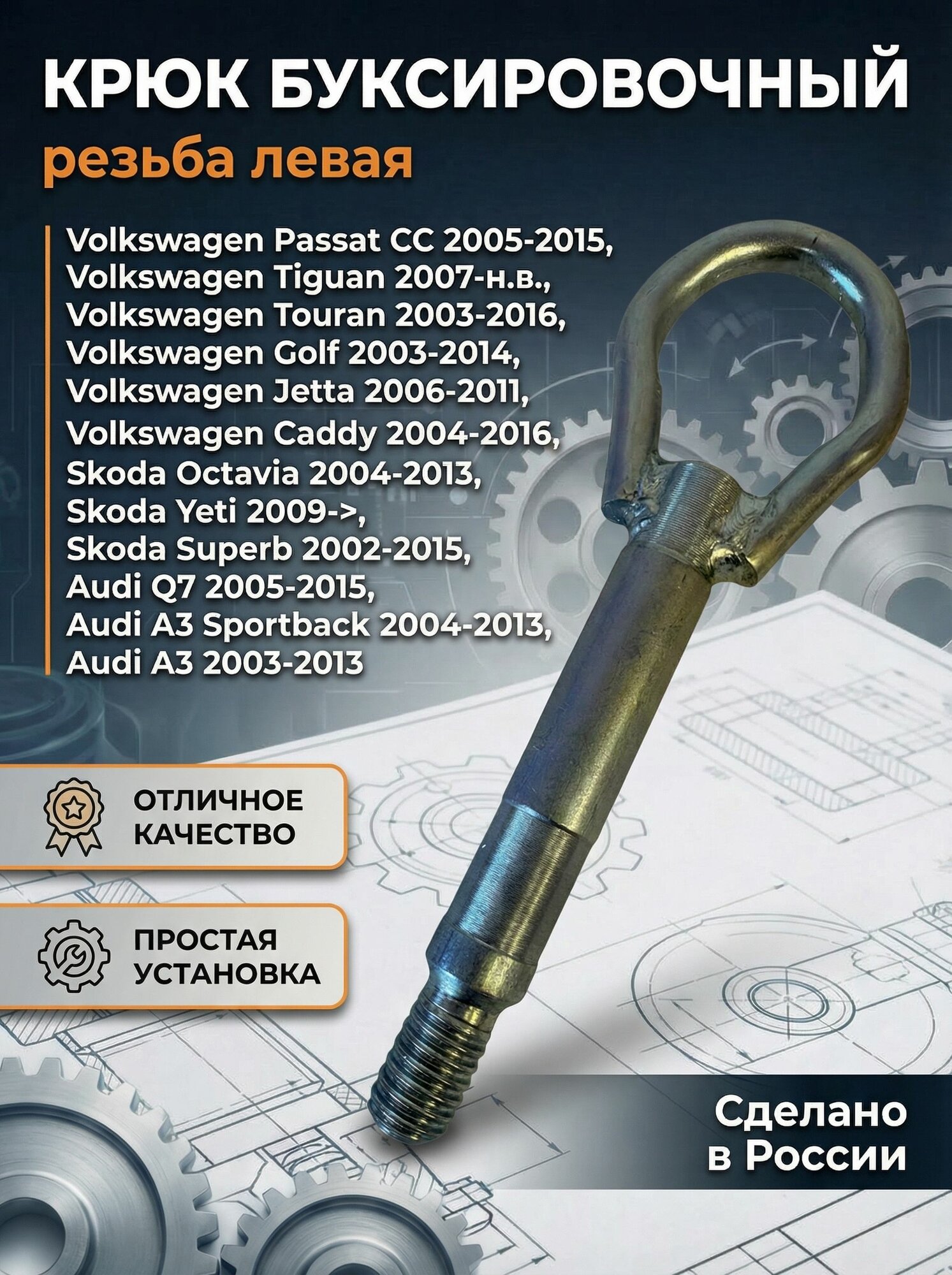 КРЮК БУКСИРОВОЧНЫЙ

резьба левая

Volkswagen Passat CC 2005-2015,
Volkswagen Tiguan 2007-н.в.,
Volkswagen Touran 2003-2016,
Volkswagen Golf 2003-2014,
Volkswagen Jetta 2006-2011,
Volkswagen Caddy 2004-2016,
Skoda Octavia 2004-2013,
Skoda Yeti 2009->,
Skoda Superb 2002-2015,
Audi Q7 2005-2015,
Audi A3 Sportback 2004-2013,
Audi A3 2003-2013

ОТЛИЧНОЕ КАЧЕСТВО

ПРОСТАЯ УСТАНОВКА

Сделано в России